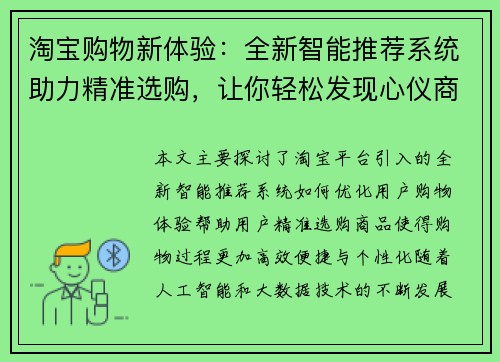 淘宝购物新体验：全新智能推荐系统助力精准选购，让你轻松发现心仪商

本文主要探讨了淘宝平台引入的全新智能推荐系统如何优化用户购物体验帮助用户精准选购商品使得购物过程更加高效便捷与个性化随着人工智能和大数据技术的不断发展